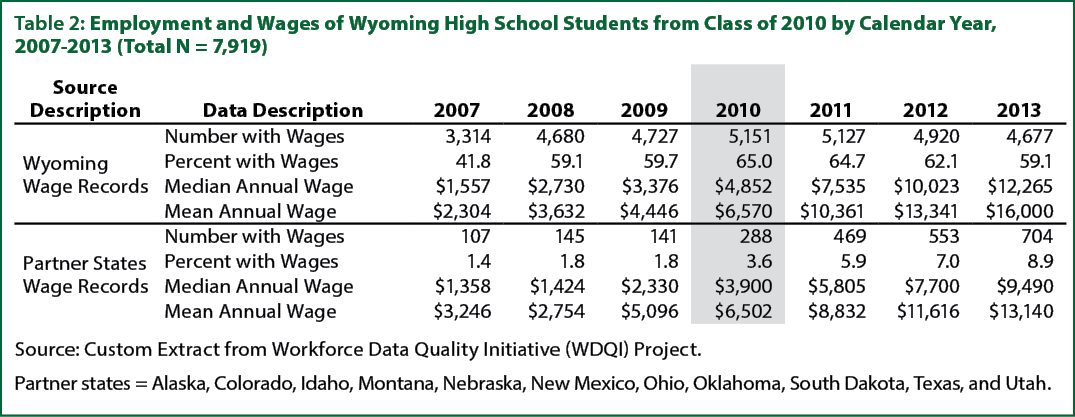 Table 2: Employment and Wages of Wyoming High School Students from Class of 2010 by Calendar Year, 2007-2013 (Total N = 7,919)

| Source Description | Data Description | 2007 | 2008 | 2009 | 2010 | 2011 | 2012 | 2013 |
|---|---|---|---|---|---|---|---|---|
| Wyoming Wage Records | Number with Wages | 3,314 | 4,680 | 4,727 | 5,151 | 5,127 | 4,920 | 4,677 |
| | Percent with Wages | 41.8 | 59.1 | 59.7 | 65.0 | 64.7 | 62.1 | 59.1 |
| | Median Annual Wage | \$1,557 | \$2,730 | \$3,376 | \$4,852 | \$7,535 | \$10,023 | \$12,265 |
| | Mean Annual Wage | \$2,304 | \$3,632 | \$4,446 | \$6,570 | \$10,361 | \$13,341 | \$16,000 |
| Partner States Wage Records | Number with Wages | 107 | 145 | 141 | 288 | 469 | 553 | 704 |
| | Percent with Wages | 1.4 | 1.8 | 1.8 | 3.6 | 5.9 | 7.0 | 8.9 |
| | Median Annual Wage | \$1,358 | \$1,424 | \$2,330 | \$3,900 | \$5,805 | \$7,700 | \$9,490 |
| | Mean Annual Wage | \$3,246 | \$2,754 | \$5,096 | \$6,502 | \$8,832 | \$11,616 | \$13,140 |

Source: Custom Extract from Workforce Data Quality Initiative (WDQI) Project.

Partner states = Alaska, Colorado, Idaho, Montana, Nebraska, New Mexico, Ohio, Oklahoma, South Dakota, Texas, and Utah.